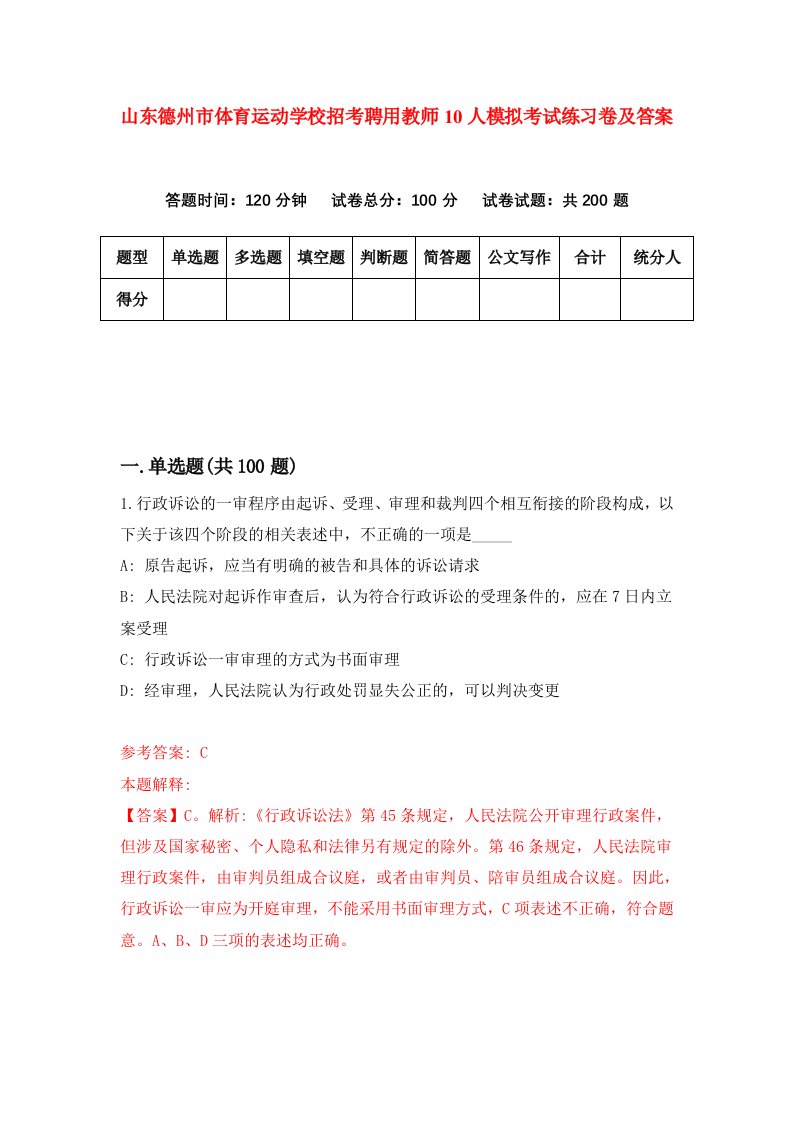 山东德州市体育运动学校招考聘用教师10人模拟考试练习卷及答案

答题时间：120分钟　试卷总分：100分　试卷试题：共200题

| 题型 | 单选题 | 多选题 | 填空题 | 判断题 | 简答题 | 公文写作 | 合计 | 统分人 |
|---|---|---|---|---|---|---|---|---|
| 得分 | | | | | | | | |

一.单选题(共100题)

1.行政诉讼的一审程序由起诉、受理、审理和裁判四个相互衔接的阶段构成，以下关于该四个阶段的相关表述中，不正确的一项是_____

A: 原告起诉，应当有明确的被告和具体的诉讼请求

B: 人民法院对起诉作审查后，认为符合行政诉讼的受理条件的，应在7日内立案受理

C: 行政诉讼一审审理的方式为书面审理

D: 经审理，人民法院认为行政处罚显失公正的，可以判决变更

参考答案: C

本题解释:

【答案】C。解析:《行政诉讼法》第45条规定，人民法院公开审理行政案件，但涉及国家秘密、个人隐私和法律另有规定的除外。第46条规定，人民法院审理行政案件，由审判员组成合议庭，或者由审判员、陪审员组成合议庭。因此，行政诉讼一审应为开庭审理，不能采用书面审理方式，C项表述不正确，符合题意。A、B、D三项的表述均正确。